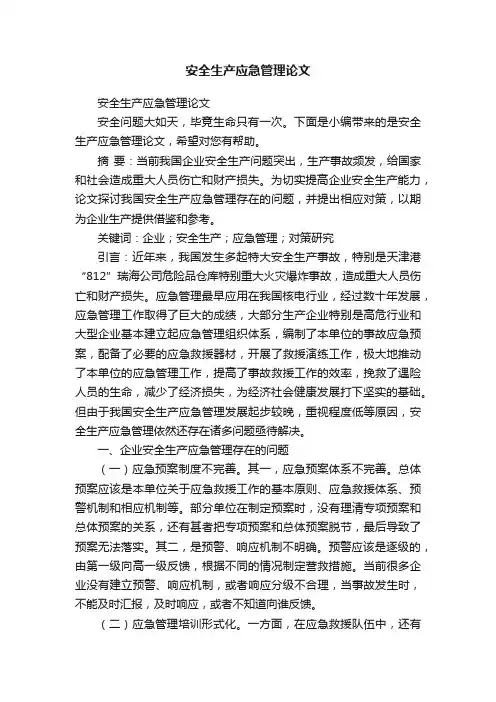 安全生产应急管理论文

安全生产应急管理论文

安全问题大如天，毕竟生命只有一次。下面是小编带来的是安全生产应急管理论文，希望对您有帮助。

摘 要：当前我国企业安全生产问题突出，生产事故频发，给国家和社会造成重大人员伤亡和财产损失。为切实提高企业安全生产能力，论文探讨我国安全生产应急管理存在的问题，并提出相应对策，以期为企业生产提供借鉴和参考。

关键词：企业；安全生产；应急管理；对策研究

引言：近年来，我国发生多起特大安全生产事故，特别是天津港“812”瑞海公司危险品仓库特别重大火灾爆炸事故，造成重大人员伤亡和财产损失。应急管理最早应用在我国核电行业，经过数十年发展，应急管理工作取得了巨大的成绩，大部分生产企业特别是高危行业和大型企业基本建立起应急管理组织体系，编制了本单位的事故应急预案，配备了必要的应急救援器材，开展了救援演练工作，极大地推动了本单位的应急管理工作，提高了事故救援工作的效率，挽救了遇险人员的生命，减少了经济损失，为经济社会健康发展打下坚实的基础。但由于我国安全生产应急管理发展起步较晚，重视程度低等原因，安全生产应急管理依然还存在诸多问题亟待解决。

一、企业安全生产应急管理存在的问题

（一）应急预案制度不完善。其一，应急预案体系不完善。总体预案应该是本单位关于应急救援工作的基本原则、应急救援体系、预警机制和相应机制等。部分单位在制定预案时，没有理清专项预案和总体预案的关系，还有甚者把专项预案和总体预案脱节，最后导致了预案无法落实。其二，是预警、响应机制不明确。预警应该是逐级的，由第一级向高一级反馈，根据不同的情况制定营救措施。当前很多企业没有建立预警、响应机制，或者响应分级不合理，当事故发生时，不能及时汇报，及时响应，或者不知道向谁反馈。

（二）应急管理培训形式化。一方面，在应急救援队伍中，还有